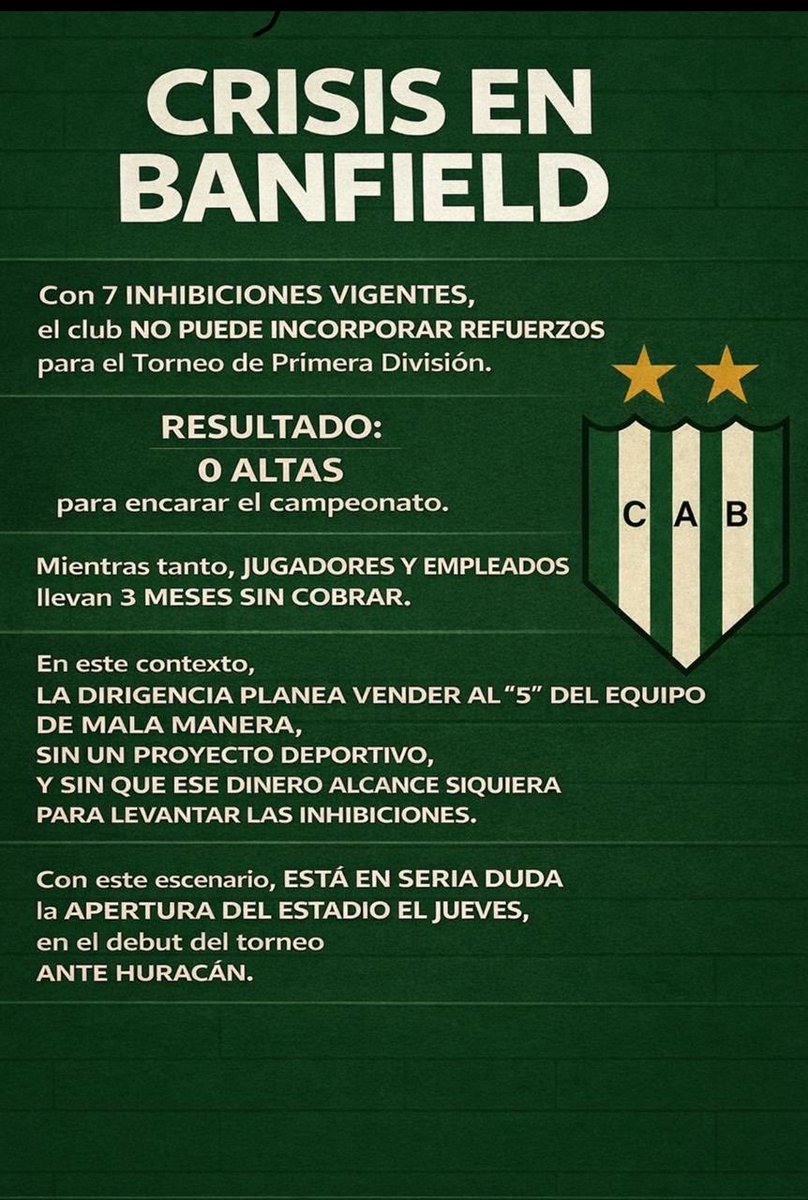 CRISIS EN BANFIELD

Con 7 INHIBICIONES VIGENTES, el club NO PUEDE INCORPORAR REFUERZOS para el Torneo de Primera División.

RESULTADO:
0 ALTAS
para encarar el campeonato.

C A B

Mientras tanto, JUGADORES Y EMPLEADOS llevan 3 MESES SIN COBRAR.

En este contexto,
LA DIRIGENCIA PLANEA VENDER AL "5" DEL EQUIPO DE MALA MANERA,
SIN UN PROYECTO DEPORTIVO,
Y SIN QUE ESE DINERO ALCANCE SIQUIERA PARA LEVANTAR LAS INHIBICIONES.

Con este escenario, ESTÁ EN SERIA DUDA la APERTURA DEL ESTADIO EL JUEVES, en el debut del torneo ANTE HURACÁN.